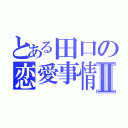 とある田口の恋愛事情Ⅱ